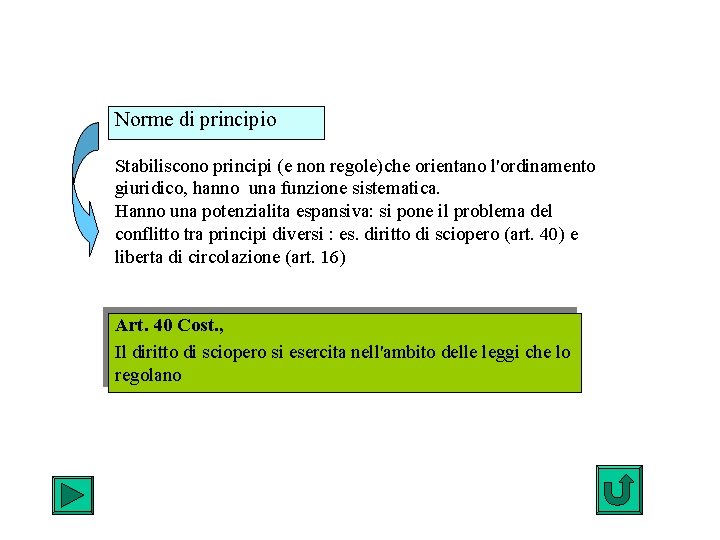 Norme di principio

Stabiliscono principi (e non regole)che orientano l'ordinamento giuridico, hanno una funzione sistematica.
Hanno una potenzialita espansiva: si pone il problema del conflitto tra principi diversi : es. diritto di sciopero (art. 40) e liberta di circolazione (art. 16)

Art. 40 Cost.,
Il diritto di sciopero si esercita nell'ambito delle leggi che lo regolano